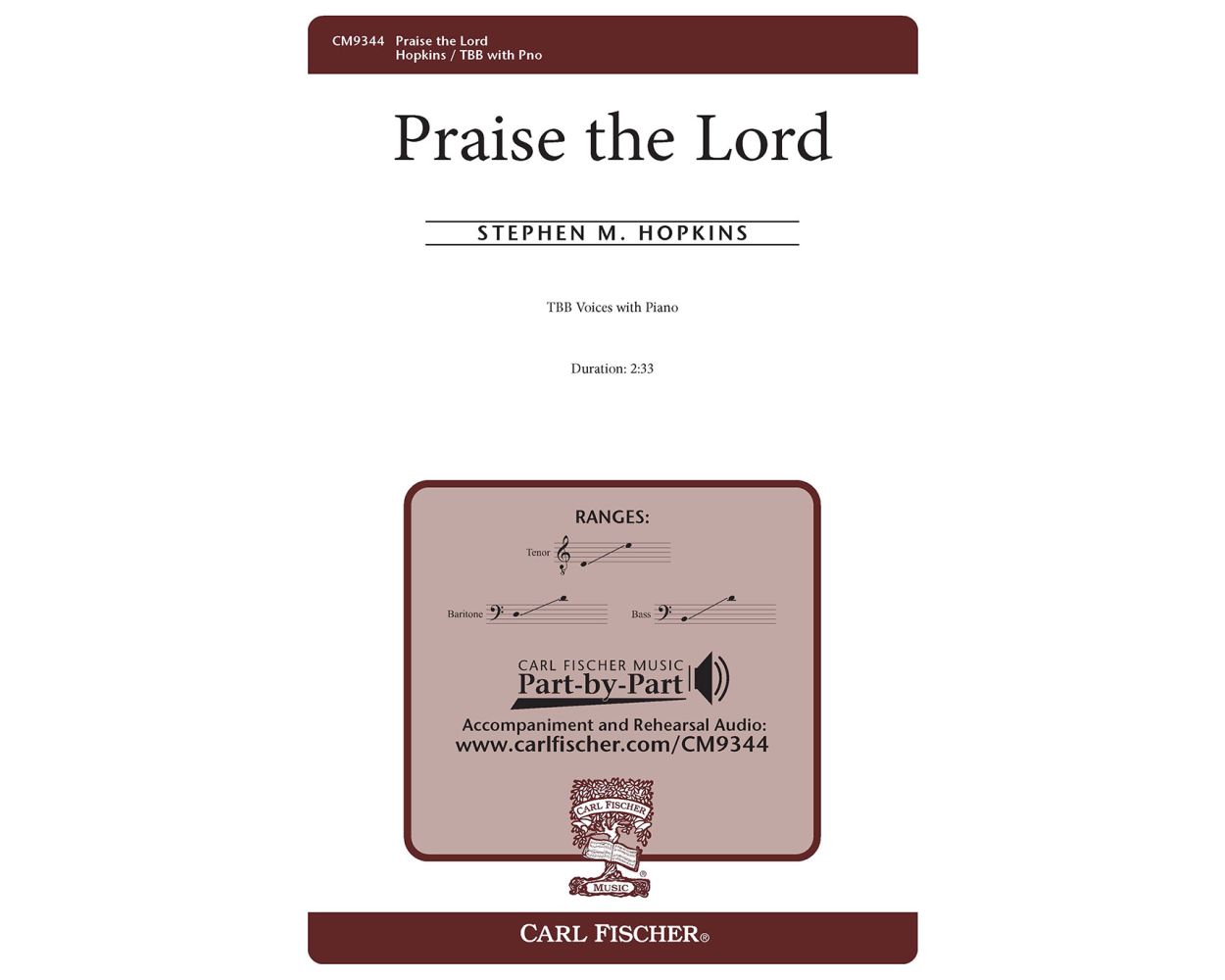 CM9344 Praise the Lord
Hopkins / TBB with Pno

Praise the Lord

STEPHEN M. HOPKINS

TBB Voices with Piano

Duration: 2:33

RANGES:

Tenor

Baritone

Bass

CARL FISCHER MUSIC
Part-by-Part

Accompaniment and Rehearsal Audio:
www.carlfischer.com/CM9344

CARL FISCHER
MUSIC

CARL FISCHER®